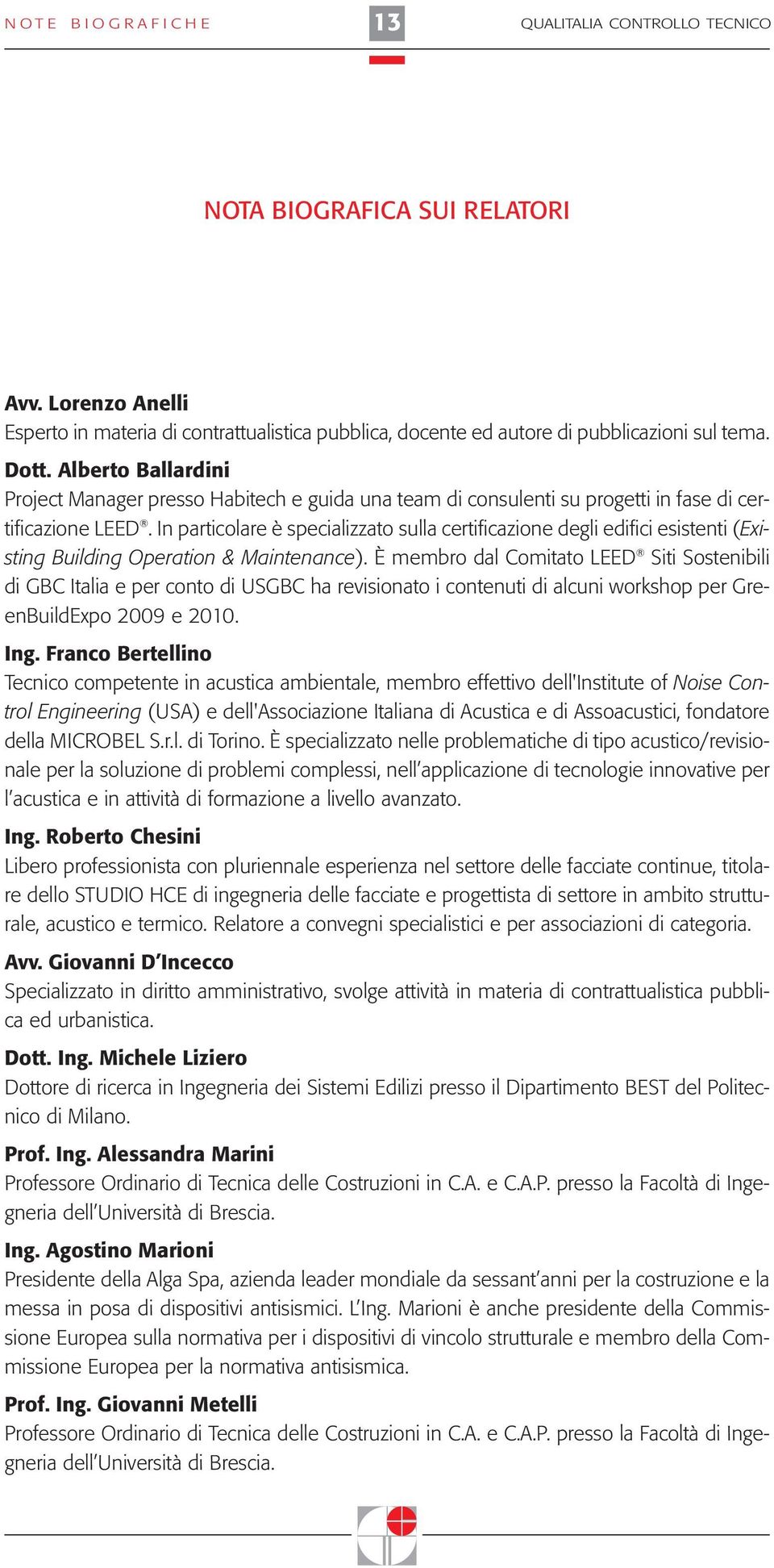 NOTE BIOGRAFICHE 13 QUALITALIA CONTROLLO TECNICO

NOTA BIOGRAFICA SUI RELATORI

Avv. Lorenzo Anelli
Esperto in materia di contrattualistica pubblica, docente ed autore di pubblicazioni sul tema.

Dott. Alberto Ballardini
Project Manager presso Habitech e guida una team di consulenti su progetti in fase di certificazione LEED®. In particolare è specializzato sulla certificazione degli edifici esistenti (Existing Building Operation & Maintenance). È membro dal Comitato LEED® Siti Sostenibili di GBC Italia e per conto di USGBC ha revisionato i contenuti di alcuni workshop per GreenBuildExpo 2009 e 2010.

Ing. Franco Bertellino
Tecnico competente in acustica ambientale, membro effettivo dell'Institute of Noise Control Engineering (USA) e dell'Associazione Italiana di Acustica e di Assoacustici, fondatore della MICROBEL S.r.l. di Torino. È specializzato nelle problematiche di tipo acustico/revisionale per la soluzione di problemi complessi, nell'applicazione di tecnologie innovative per l'acustica e in attività di formazione a livello avanzato.

Ing. Roberto Chesini
Libero professionista con pluriennale esperienza nel settore delle facciate continue, titolare dello STUDIO HCE di ingegneria delle facciate e progettista di settore in ambito strutturale, acustico e termico. Relatore a convegni specialistici e per associazioni di categoria.

Avv. Giovanni D'Incecco
Specializzato in diritto amministrativo, svolge attività in materia di contrattualistica pubblica ed urbanistica.

Dott. Ing. Michele Liziero
Dottore di ricerca in Ingegneria dei Sistemi Edilizi presso il Dipartimento BEST del Politecnico di Milano.

Prof. Ing. Alessandra Marini
Professore Ordinario di Tecnica delle Costruzioni in C.A. e C.A.P. presso la Facoltà di Ingegneria dell'Università di Brescia.

Ing. Agostino Marioni
Presidente della Alga Spa, azienda leader mondiale da sessant'anni per la costruzione e la messa in posa di dispositivi antisismici. L'Ing. Marioni è anche presidente della Commissione Europea sulla normativa per i dispositivi di vincolo strutturale e membro della Commissione Europea per la normativa antisismica.

Prof. Ing. Giovanni Metelli
Professore Ordinario di Tecnica delle Costruzioni in C.A. e C.A.P. presso la Facoltà di Ingegneria dell'Università di Brescia.